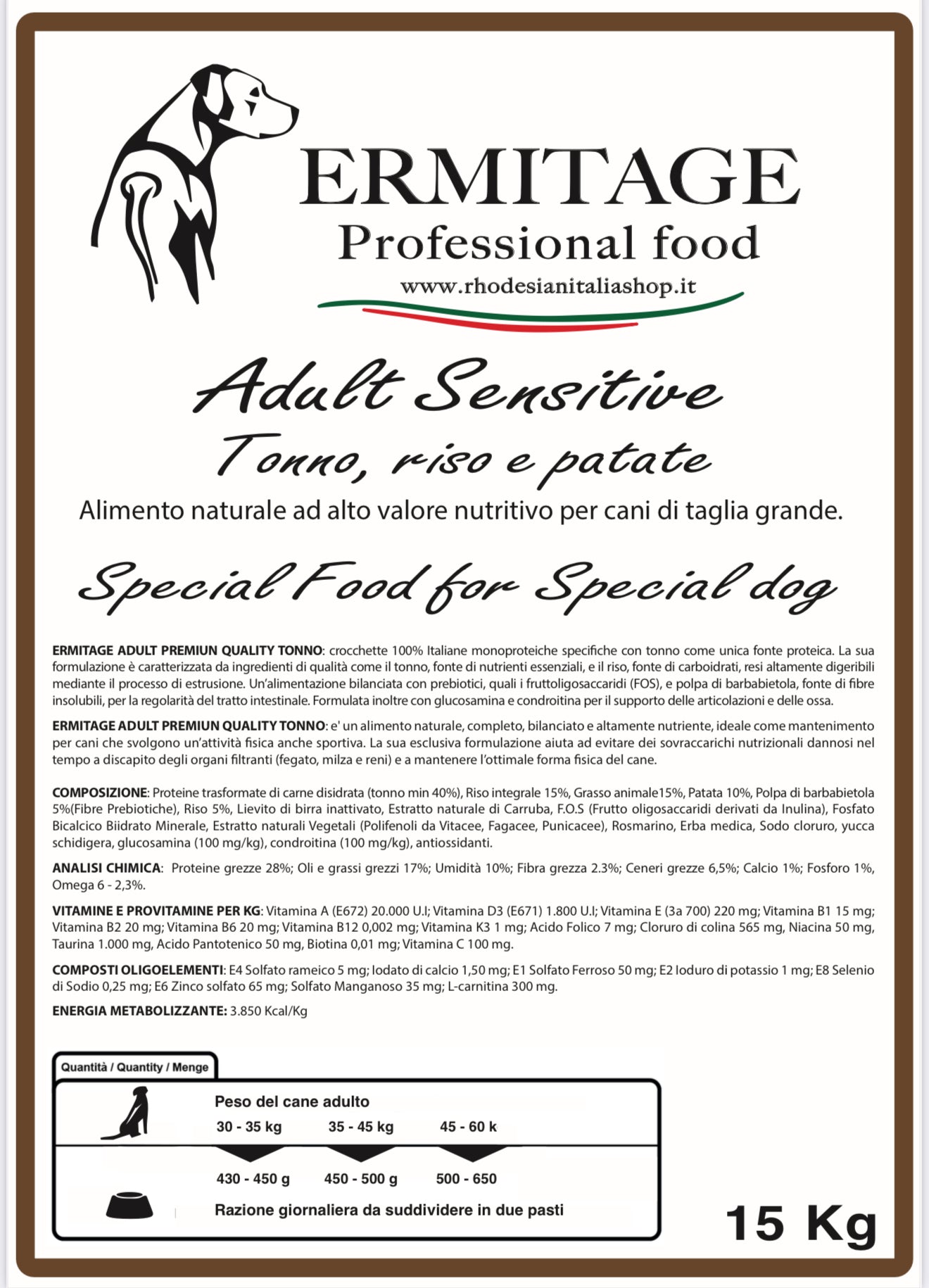 ERMITAGE
Professional food
www.rhodesianitaliashop.it

Adult Sensitive
Tonno, riso e patate
Alimento naturale ad alto valore nutritivo per cani di taglia grande.

Special Food for Special dog

ERMITAGE ADULT PREMIUN QUALITY TONNO: crocchette 100% Italiane monoproteiche specifiche con tonno come unica fonte proteica. La sua formulazione è caratterizzata da ingredienti di qualità come il tonno, fonte di nutrienti essenziali, e il riso, fonte di carboidrati, resi altamente digeribili mediante il processo di estrusione. Un'alimentazione bilanciata con prebiotici, quali i fruttoligosaccaridi (FOS), e polpa di barbabietola, fonte di fibre insolubili, per la regolarità del tratto intestinale. Formulata inoltre con glucosamina e condroitina per il supporto delle articolazioni e delle ossa.

ERMITAGE ADULT PREMIUN QUALITY TONNO: e' un alimento naturale, completo, bilanciato e altamente nutriente, ideale come mantenimento per cani che svolgono un'attività fisica anche sportiva. La sua esclusiva formulazione aiuta ad evitare dei sovraccarichi nutrizionali dannosi nel tempo a discapito degli organi filtranti (fegato, milza e reni) e a mantenere l'ottimale forma fisica del cane.

COMPOSIZIONE: Proteine trasformate di carne disidrata (tonno min 40%), Riso integrale 15%, Grasso animale15%, Patata 10%, Polpa di barbabietola 5%(Fibre Prebiotiche), Riso 5%, Lievito di birra inattivato, Estratto naturale di Carruba, F.O.S (Frutto oligosaccaridi derivati da Inulina), Fosfato Bicalcico Biidrato Minerale, Estratto naturali Vegetali (Polifenoli da Vitacee, Fagacee, Punicacee), Rosmarino, Erba medica, Sodo cloruro, yucca schidigera, glucosamina (100 mg/kg), condroitina (100 mg/kg), antiossidanti.

ANALISI CHIMICA: Proteine grezze 28%; Oli e grassi grezzi 17%; Umidità 10%; Fibra grezza 2.3%; Ceneri grezze 6,5%; Calcio 1%; Fosforo 1%, Omega 6 - 2,3%.

VITAMINE E PROVITAMINE PER KG: Vitamina A (E672) 20.000 U.I; Vitamina D3 (E671) 1.800 U.I; Vitamina E (3a 700) 220 mg; Vitamina B1 15 mg; Vitamina B2 20 mg; Vitamina B6 20 mg; Vitamina B12 0,002 mg; Vitamina K3 1 mg; Acido Folico 7 mg; Cloruro di colina 565 mg, Niacina 50 mg, Taurina 1.000 mg, Acido Pantotenico 50 mg, Biotina 0,01 mg; Vitamina C 100 mg.

COMPOSTI OLIGOELEMENTI: E4 Solfato rameico 5 mg; Iodato di calcio 1,50 mg; E1 Solfato Ferroso 50 mg; E2 Ioduro di potassio 1 mg; E8 Selenio di Sodio 0,25 mg; E6 Zinco solfato 65 mg; Solfato Manganoso 35 mg; L-carnitina 300 mg.

ENERGIA METABOLIZZANTE: 3.850 Kcal/Kg

Quantità / Quantity / Menge

Peso del cane adulto
30 - 35 kg 35 - 45 kg 45 - 60 k
430 - 450 g 450 - 500 g 500 - 650
Razione giornaliera da suddividere in due pasti

15 Kg